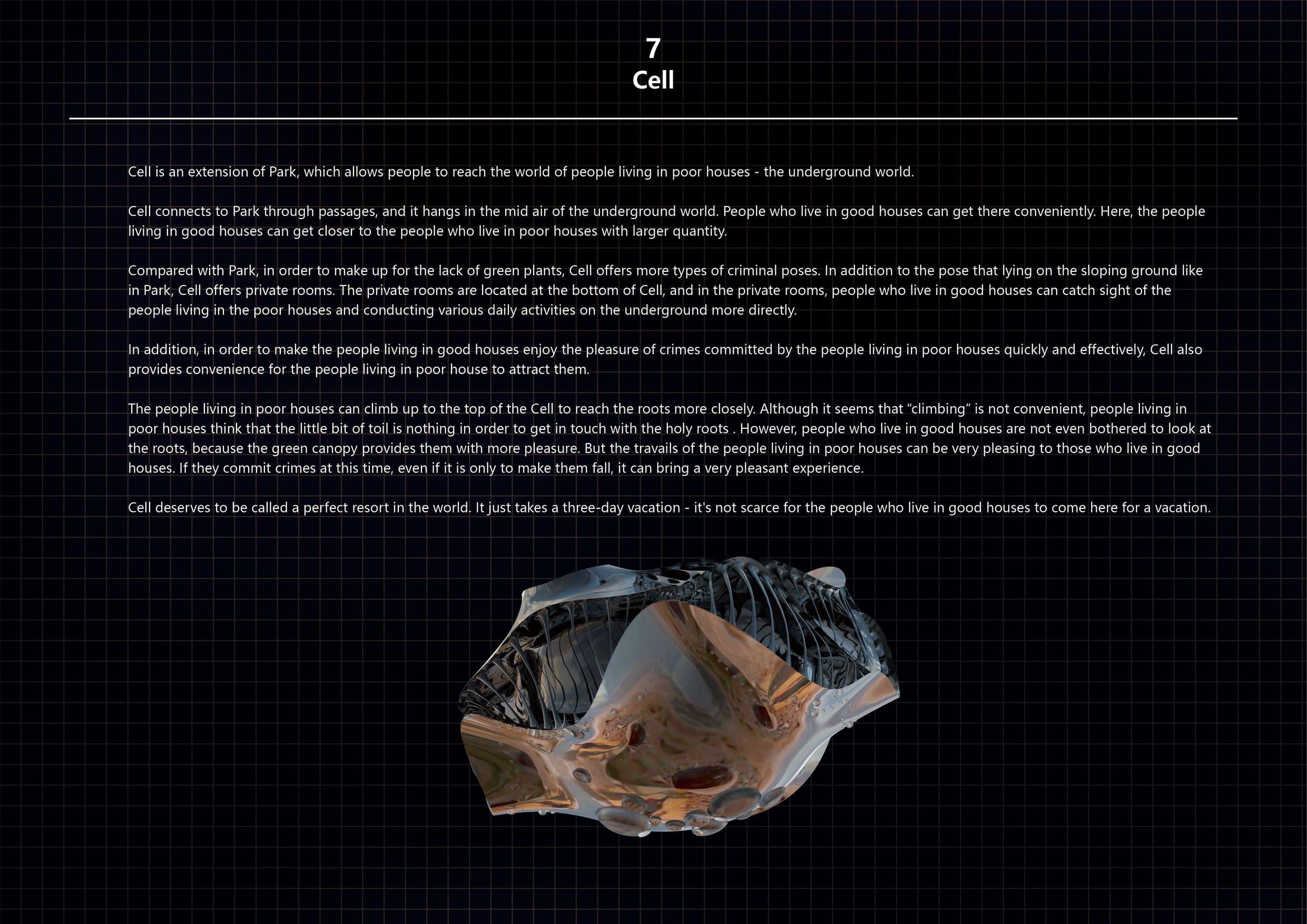 7
Cell

Cell is an extension of Park, which allows people to reach the world of people living in poor houses - the underground world.

Cell connects to Park through passages, and it hangs in the mid air of the underground world. People who live in good houses can get there conveniently. Here, the people living in good houses can get closer to the people who live in poor houses with larger quantity.

Compared with Park, in order to make up for the lack of green plants, Cell offers more types of criminal poses. In addition to the pose that lying on the sloping ground like in Park, Cell offers private rooms. The private rooms are located at the bottom of Cell, and in the private rooms, people who live in good houses can catch sight of the people living in the poor houses and conducting various daily activities on the underground more directly.

In addition, in order to make the people living in good houses enjoy the pleasure of crimes committed by the people living in poor houses quickly and effectively, Cell also provides convenience for the people living in poor house to attract them.

The people living in poor houses can climb up to the top of the Cell to reach the roots more closely. Although it seems that “climbing” is not convenient, people living in poor houses think that the little bit of toil is nothing in order to get in touch with the holy roots . However, people who live in good houses are not even bothered to look at the roots, because the green canopy provides them with more pleasure. But the travails of the people living in poor houses can be very pleasing to those who live in good houses. If they commit crimes at this time, even if it is only to make them fall, it can bring a very pleasant experience.

Cell deserves to be called a perfect resort in the world. It just takes a three-day vacation - it's not scarce for the people who live in good houses to come here for a vacation.